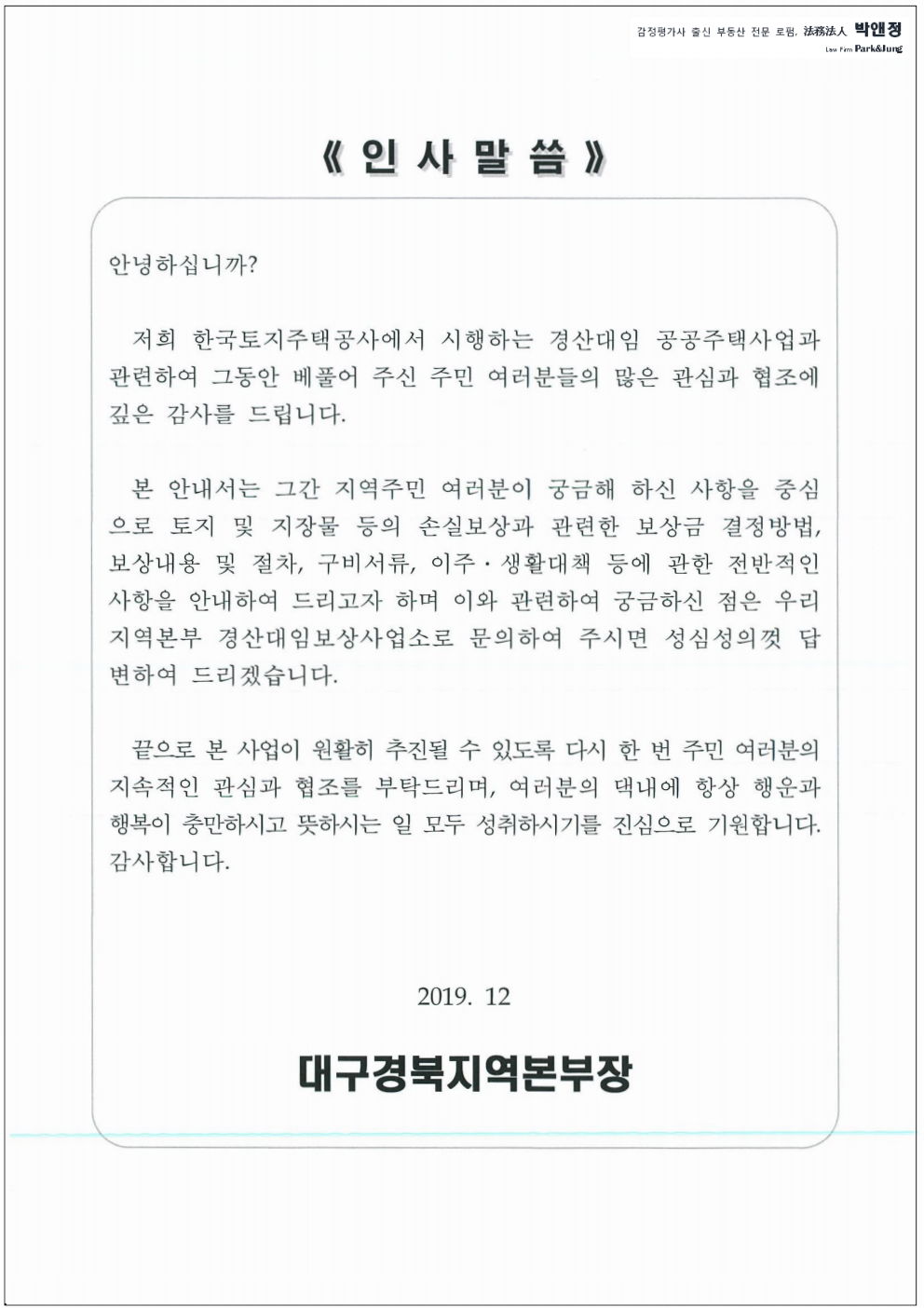 감정평가사 출신 부동산 전문 로펌, 法務法人 박앤정
Law Firm Park&Jung

《 인 사 말 씀 》

안녕하십니까?

저희 한국토지주택공사에서 시행하는 경산대임 공공주택사업과 관련하여 그동안 베풀어 주신 주민 여러분들의 많은 관심과 협조에 깊은 감사를 드립니다.

본 안내서는 그간 지역주민 여러분이 궁금해 하신 사항을 중심으로 토지 및 지장물 등의 손실보상과 관련한 보상금 결정방법, 보상내용 및 절차, 구비서류, 이주·생활대책 등에 관한 전반적인 사항을 안내하여 드리고자 하며 이와 관련하여 궁금하신 점은 우리 지역본부 경산대임보상사업소로 문의하여 주시면 성심성의껏 답변하여 드리겠습니다.

끝으로 본 사업이 원활히 추진될 수 있도록 다시 한 번 주민 여러분의 지속적인 관심과 협조를 부탁드리며, 여러분의 댁내에 항상 행운과 행복이 충만하시고 뜻하시는 일 모두 성취하시기를 진심으로 기원합니다. 감사합니다.

2019. 12

대구경북지역본부장